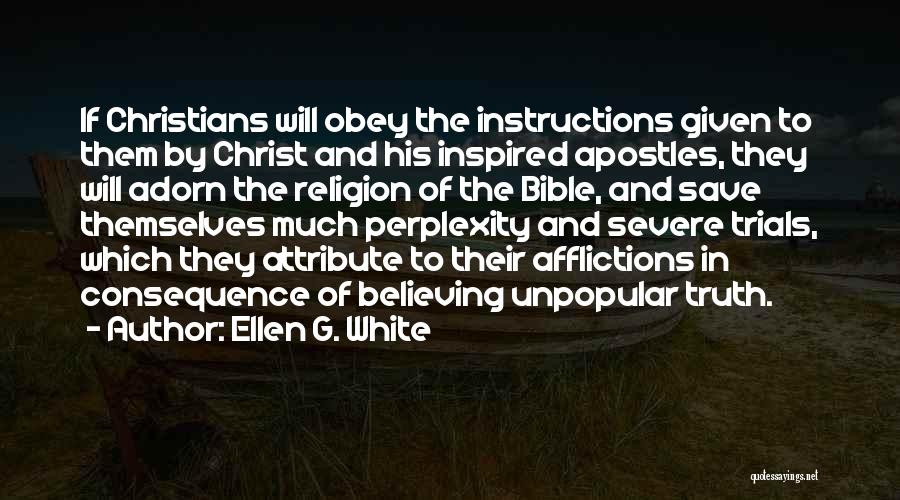 If Christians will obey the instructions given to them by Christ and his inspired apostles, they will adorn the religion of the Bible, and save themselves much perplexity and severe trials, which they attribute to their afflictions in consequence of believing unpopular truth.
- Author: Ellen G. White

quotessayings.net